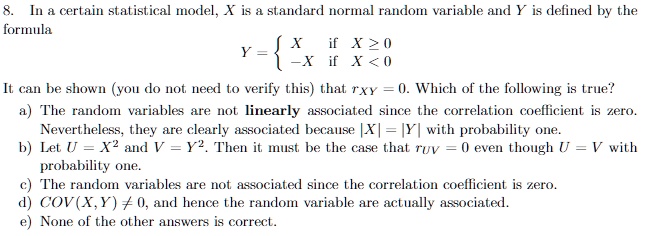 8. In a certain statistical model, $X$ is a standard normal random variable and $Y$ is defined by the formula

$$Y = \begin{cases} X & \text{if } X \geq 0 \\ -X & \text{if } X < 0 \end{cases}$$

It can be shown (you do not need to verify this) that $r_{XY} = 0$. Which of the following is true?

a) The random variables are not **linearly** associated since the correlation coefficient is zero. Nevertheless, they are clearly associated because $|X| = |Y|$ with probability one.

b) Let $U = X^2$ and $V = Y^2$. Then it must be the case that $r_{UV} = 0$ even though $U = V$ with probability one.

c) The random variables are not associated since the correlation coefficient is zero.

d) $COV(X, Y) \neq 0$, and hence the random variable are actually associated.

e) None of the other answers is correct.